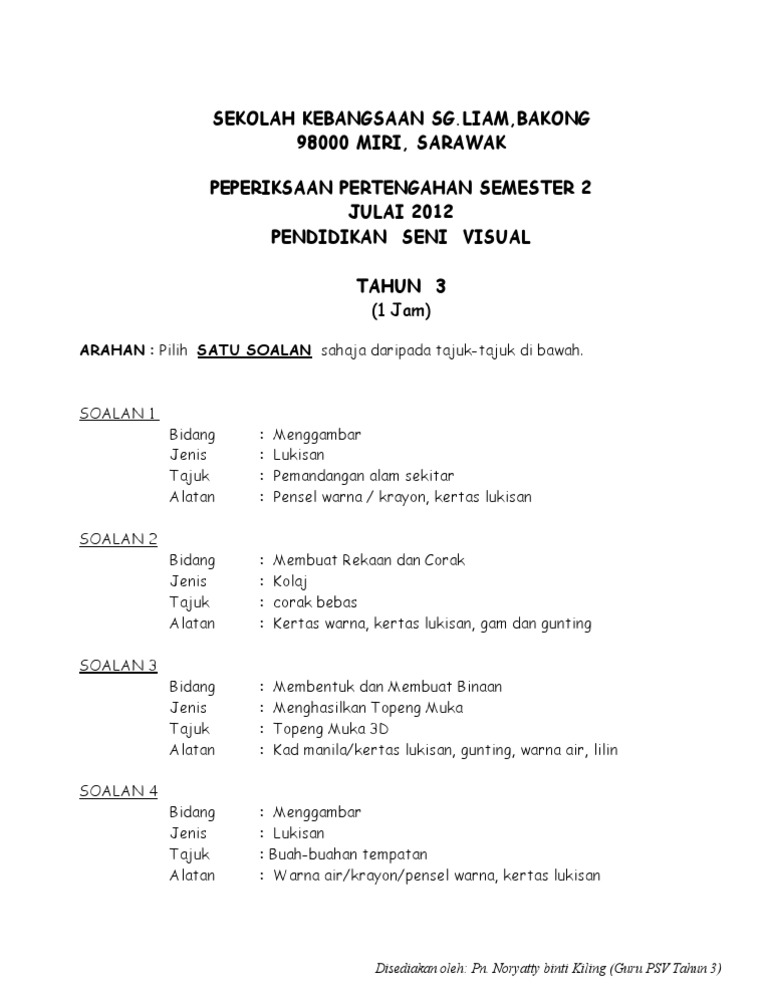 SEKOLAH KEBANGSAAN SG.LIAM,BAKONG
98000 MIRI, SARAWAK

PEPERIKSAAN PERTENGAHAN SEMESTER 2
JULAI 2012
PENDIDIKAN SENI VISUAL

TAHUN 3
(1 Jam)

ARAHAN : Pilih SATU SOALAN sahaja daripada tajuk-tajuk di bawah.

SOALAN 1
Bidang : Menggambar
Jenis : Lukisan
Tajuk : Pemandangan alam sekitar
Alatan : Pensel warna / krayon, kertas lukisan

SOALAN 2
Bidang : Membuat Rekaan dan Corak
Jenis : Kolaj
Tajuk : corak bebas
Alatan : Kertas warna, kertas lukisan, gam dan gunting

SOALAN 3
Bidang : Membentuk dan Membuat Binaan
Jenis : Menghasilkan Topeng Muka
Tajuk : Topeng Muka 3D
Alatan : Kad manila/kertas lukisan, gunting, warna air, lilin

SOALAN 4
Bidang : Menggambar
Jenis : Lukisan
Tajuk : Buah-buahan tempatan
Alatan : Warna air/krayon/pensel warna, kertas lukisan

Disediakan oleh: Pn. Noryatty binti Kiling (Guru PSV Tahun 3)